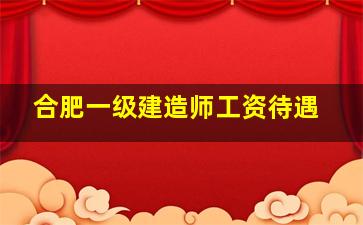 合肥一级建造师工资待遇